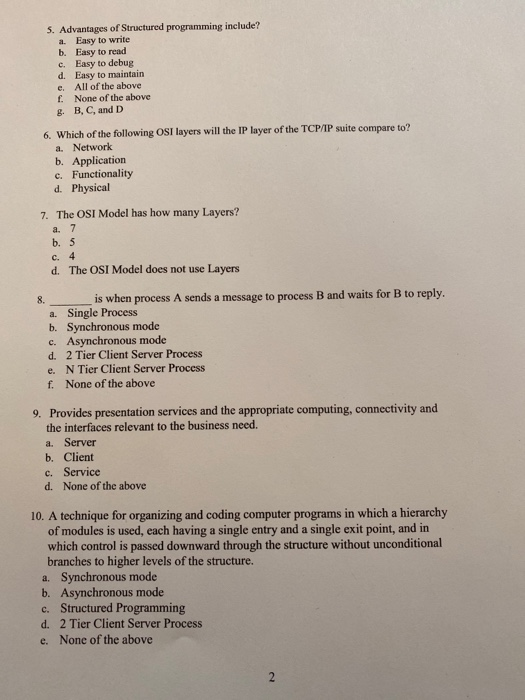 5. Advantages of Structured programming include?
a. Easy to write
b. Easy to read
c. Easy to debug
d. Easy to maintain
e. All of the above
f. None of the above
g. B, C, and D

6. Which of the following OSI layers will the IP layer of the TCP/IP suite compare to?
a. Network
b. Application
c. Functionality
d. Physical

7. The OSI Model has how many Layers?
a. 7
b. 5
c. 4
d. The OSI Model does not use Layers

8. _______ is when process A sends a message to process B and waits for B to reply.
a. Single Process
b. Synchronous mode
c. Asynchronous mode
d. 2 Tier Client Server Process
e. N Tier Client Server Process
f. None of the above

9. Provides presentation services and the appropriate computing, connectivity and the interfaces relevant to the business need.
a. Server
b. Client
c. Service
d. None of the above

10. A technique for organizing and coding computer programs in which a hierarchy of modules is used, each having a single entry and a single exit point, and in which control is passed downward through the structure without unconditional branches to higher levels of the structure.
a. Synchronous mode
b. Asynchronous mode
c. Structured Programming
d. 2 Tier Client Server Process
e. None of the above

2